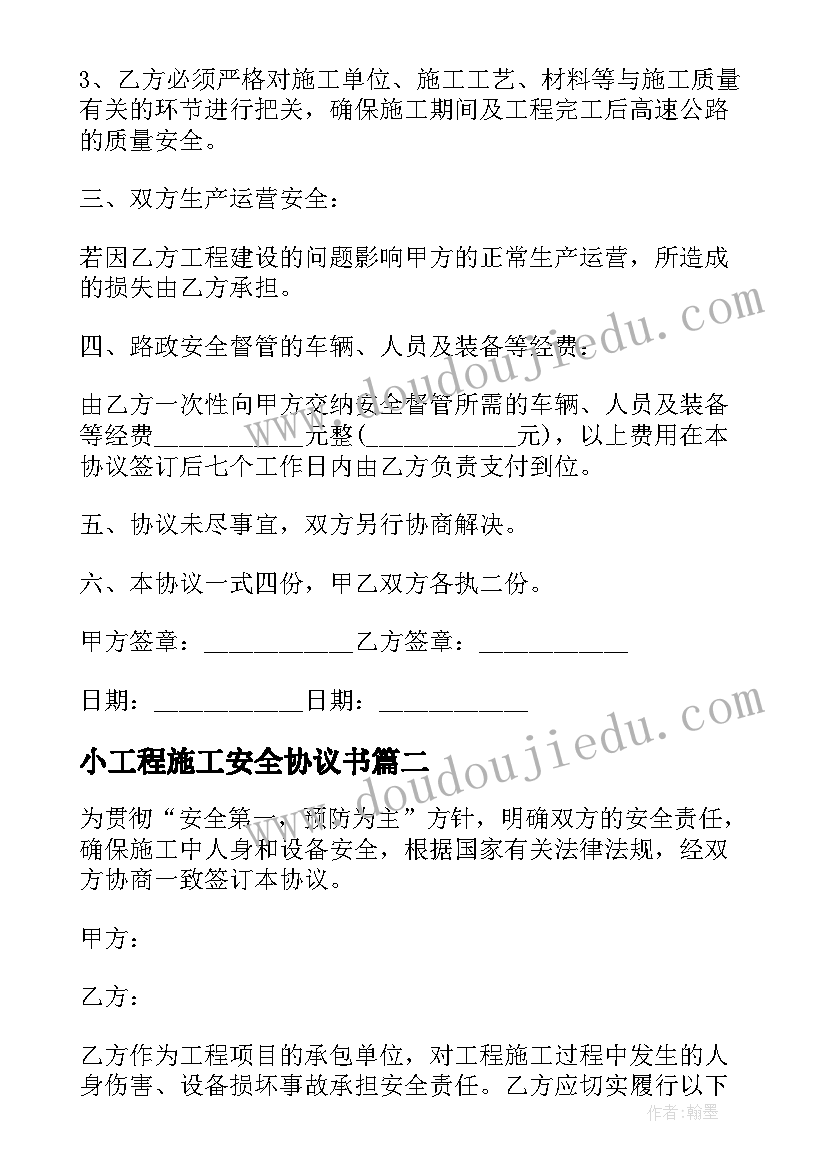 3、乙方必须严格对施工单位、施工工艺、材料等与施工质量有关的环节进行把关，确保施工期间及工程完工后高速公路的质量安全。

三、双方生产运营安全：

若因乙方工程建设的问题影响甲方的正常生产运营，所造成的损失由乙方承担。

四、路政安全督管的车辆、人员及装备等经费：

由乙方一次性向甲方交纳安全督管所需的车辆、人员及装备等经费___________元整(___________元)，以上费用在本协议签订后七个工作日内由乙方负责支付到位。

五、协议未尽事宜，双方另行协商解决。

六、本协议一式四份，甲乙双方各执二份。

甲方签章：___________乙方签章：___________

日期：___________日期：___________

小工程施工安全协议书篇二

为贯彻“安全第一，预防为主”方针，明确双方的安全责任，确保施工中人身和设备安全，根据国家有关法律法规，经双方协商一致签订本协议。

甲方：

乙方：

乙方作为工程项目的承包单位，对工程施工过程中发生的人身伤害、设备损坏事故承担安全责任。乙方应切实履行以下

www.doudoujiedu.com
www.doudoujiedu.com
作者：翰墨